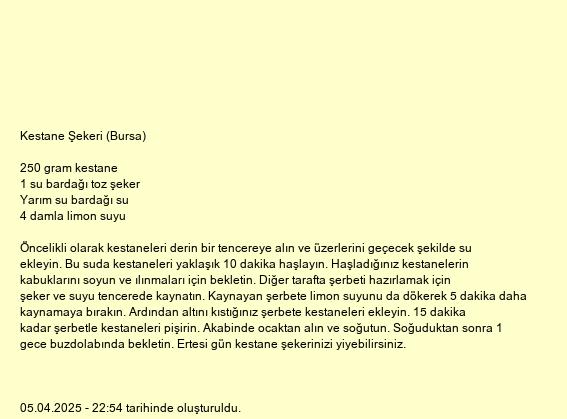 Kestane Şekeri (Bursa)

250 gram kestane
1 su bardağı toz şeker
Yarım su bardağı su
4 damla limon suyu

Öncelikli olarak kestaneleri derin bir tencereye alın ve üzerlerini geçecek şekilde su ekleyin. Bu suda kestaneleri yaklaşık 10 dakika haşlayın. Haşladığınız kestanelerin kabuklarını soyun ve ılınmaları için bekletin. Diğer tarafta şerbeti hazırlamak için şeker ve suyu tencerede kaynatın. Kaynayan şerbete limon suyunu da dökerek 5 dakika daha kaynamaya bırakın. Ardından altını kıstığınız şerbete kestaneleri ekleyin. 15 dakika kadar şerbetle kestaneleri pişirin. Akabinde ocaktan alın ve soğutun. Soğuduktan sonra 1 gece buzdolabında bekletin. Ertesi gün kestane şekerinizi yiyebilirsiniz.

05.04.2025 - 22:54 tarihinde oluşturuldu.